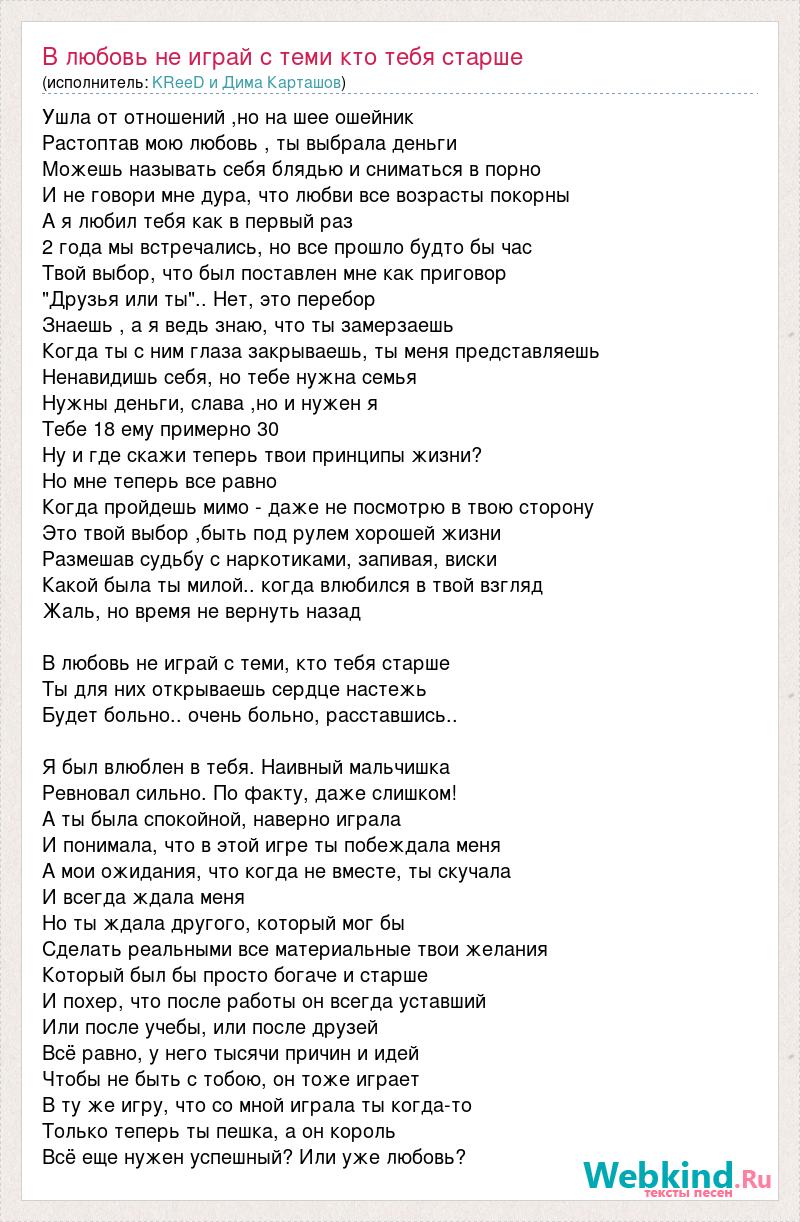 В любовь не играй с теми кто тебя старше
(исполнитель: KReeD и Дима Карташов)

Ушла от отношений ,но на шее ошейник
Растоптав мою любовь , ты выбрала деньги
Можешь называть себя блядью и сниматься в порно
И не говори мне дура, что любви все возрасты покорны
А я любил тебя как в первый раз
2 года мы встречались, но все прошло будто бы час
Твой выбор, что был поставлен мне как приговор
"Друзья или ты".. Нет, это перебор
Знаешь , а я ведь знаю, что ты замерзаешь
Когда ты с ним глаза закрываешь, ты меня представляешь
Ненавидишь себя, но тебе нужна семья
Нужны деньги, слава ,но и нужен я
Тебе 18 ему примерно 30
Ну и где скажи теперь твои принципы жизни?
Но мне теперь все равно
Когда пройдешь мимо - даже не посмотрю в твою сторону
Это твой выбор ,быть под рулем хорошей жизни
Размешав судьбу с наркотиками, запивая, виски
Какой была ты милой.. когда влюбился в твой взгляд
Жаль, но время не вернуть назад

В любовь не играй с теми, кто тебя старше
Ты для них открываешь сердце настежь
Будет больно.. очень больно, расставшись..

Я был влюблен в тебя. Наивный мальчишка
Ревновал сильно. По факту, даже слишком!
А ты была спокойной, наверно играла
И понимала, что в этой игре ты побеждала меня
А мои ожидания, что когда не вместе, ты скучала
И всегда ждала меня
Но ты ждала другого, который мог бы
Сделать реальными все материальные твои желания
Который был бы просто богаче и старше
И похер, что после работы он всегда уставший
Или после учебы, или после друзей
Всё равно, у него тысячи причин и идей
Чтобы не быть с тобою, он тоже играет
В ту же игру, что со мной играла ты когда-то
Только теперь ты пешка, а он король
Всё еще нужен успешный? Или уже любовь?

Webkind.Ru
тексты песен